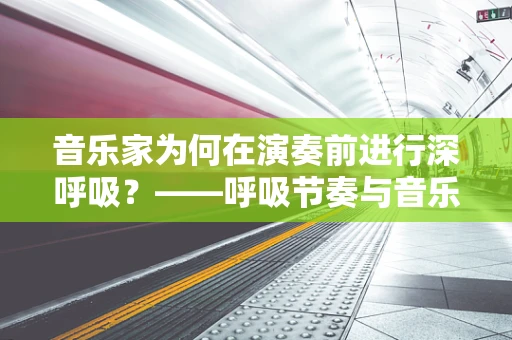 音乐家为何在演奏前进行深呼吸？——呼吸节奏与音乐